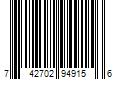 7 42702 94915 6